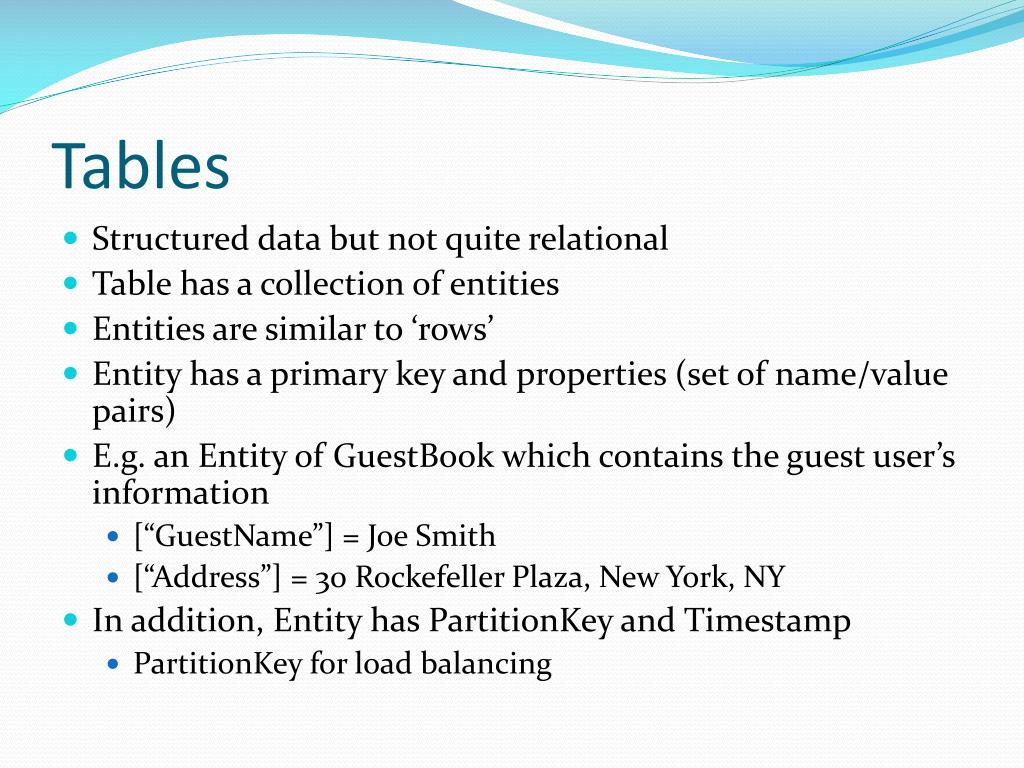 Tables

- Structured data but not quite relational
- Table has a collection of entities
- Entities are similar to ‘rows’
- Entity has a primary key and properties (set of name/value pairs)
- E.g. an Entity of GuestBook which contains the guest user’s information
  - [“GuestName”] = Joe Smith
  - [“Address”] = 30 Rockefeller Plaza, New York, NY
- In addition, Entity has PartitionKey and Timestamp
  - PartitionKey for load balancing